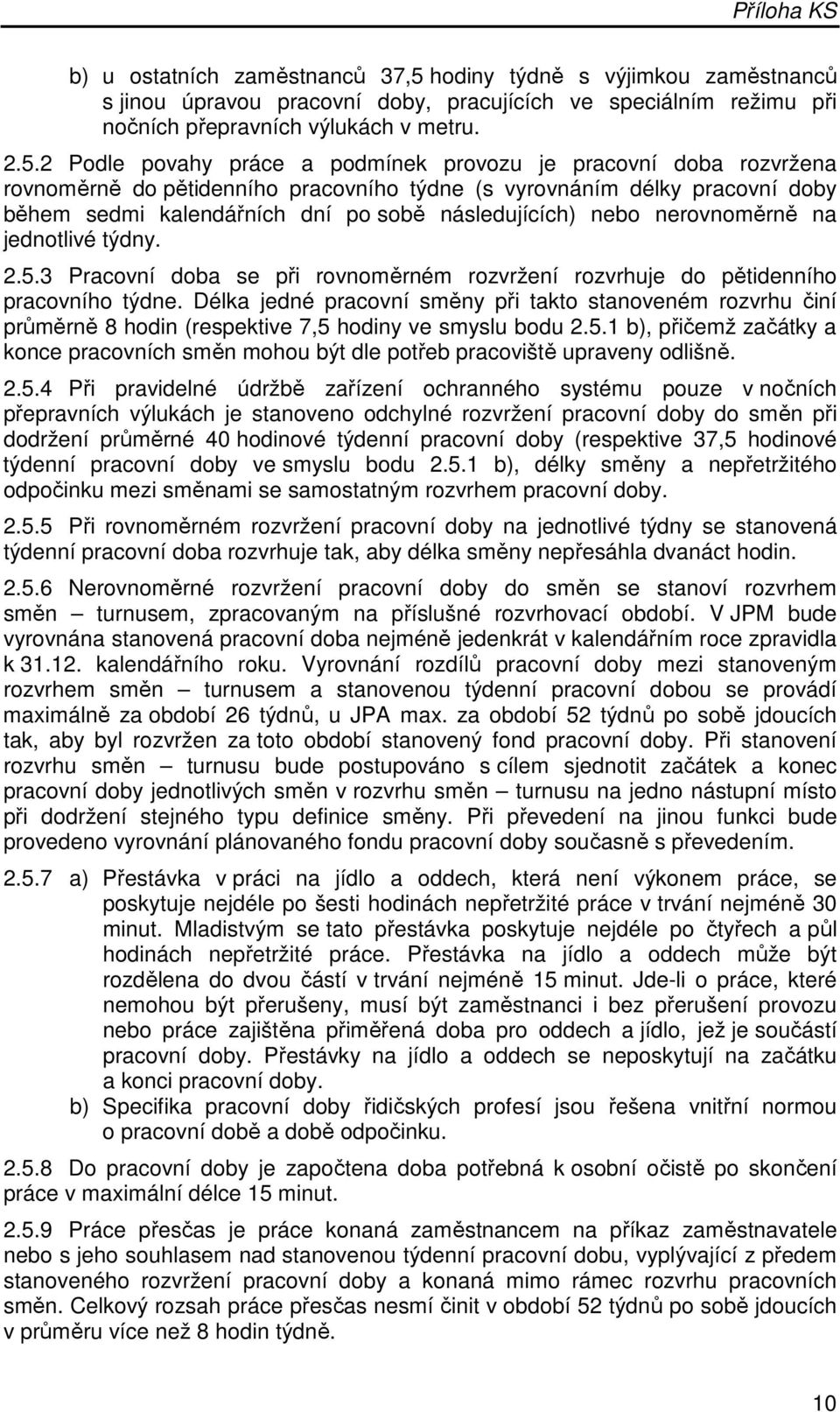 Příloha KS

b) u ostatních zaměstnanců 37,5 hodiny týdně s výjimkou zaměstnanců s jinou úpravou pracovní doby, pracujících ve speciálním režimu při nočních přepravních výlukách v metru.

2.5.2 Podle povahy práce a podmínek provozu je pracovní doba rozvržena rovnoměrně do pětidenního pracovního týdne (s vyrovnáním délky pracovní doby během sedmi kalendářních dní po sobě následujících) nebo nerovnoměrně na jednotlivé týdny.

2.5.3 Pracovní doba se při rovnoměrném rozvržení rozvrhuje do pětidenního pracovního týdne. Délka jedné pracovní směny při takto stanoveném rozvrhu činí průměrně 8 hodin (respektive 7,5 hodiny ve smyslu bodu 2.5.1 b), přičemž začátky a konce pracovních směn mohou být dle potřeb pracoviště upraveny odlišně.

2.5.4 Při pravidelné údržbě zařízení ochranného systému pouze v nočních přepravních výlukách je stanoveno odchylné rozvržení pracovní doby do směn při dodržení průměrné 40 hodinové týdenní pracovní doby (respektive 37,5 hodinové týdenní pracovní doby ve smyslu bodu 2.5.1 b), délky směny a nepřetržitého odpočinku mezi směnami se samostatným rozvrhem pracovní doby.

2.5.5 Při rovnoměrném rozvržení pracovní doby na jednotlivé týdny se stanovená týdenní pracovní doba rozvrhuje tak, aby délka směny nepřesáhla dvanáct hodin.

2.5.6 Nerovnoměrné rozvržení pracovní doby do směn se stanoví rozvrhem směn – turnusem, zpracovaným na příslušné rozvrhovací období. V JPM bude vyrovnána stanovená pracovní doba nejméně jedenkrát v kalendářním roce zpravidla k 31.12. kalendářního roku. Vyrovnání rozdílů pracovní doby mezi stanoveným rozvrhem směn – turnusem a stanovenou týdenní pracovní dobou se provádí maximálně za období 26 týdnů, u JPA max. za období 52 týdnů po sobě jdoucích tak, aby byl rozvržen za toto období stanovený fond pracovní doby. Při stanovení rozvrhu směn – turnusu bude postupováno s cílem sjednotit začátek a konec pracovní doby jednotlivých směn v rozvrhu směn – turnusu na jedno nástupní místo při dodržení stejného typu definice směny. Při převedení na jinou funkci bude provedeno vyrovnání plánovaného fondu pracovní doby současně s převedením.

2.5.7 a) Přestávka v práci na jídlo a oddech, která není výkonem práce, se poskytuje nejdéle po šesti hodinách nepřetržité práce v trvání nejméně 30 minut. Mladistvým se tato přestávka poskytuje nejdéle po čtyřech a půl hodinách nepřetržité práce. Přestávka na jídlo a oddech může být rozdělena do dvou částí v trvání nejméně 15 minut. Jde-li o práce, které nemohou být přerušeny, musí být zaměstnanci i bez přerušení provozu nebo práce zajištěna přiměřená doba pro oddech a jídlo, jež je součástí pracovní doby. Přestávky na jídlo a oddech se neposkytují na začátku a konci pracovní doby.
b) Specifika pracovní doby řidičských profesí jsou řešena vnitřní normou o pracovní době a době odpočinku.

2.5.8 Do pracovní doby je započtena doba potřebná k osobní očistě po skončení práce v maximální délce 15 minut.

2.5.9 Práce přesčas je práce konaná zaměstnancem na příkaz zaměstnavatele nebo s jeho souhlasem nad stanovenou týdenní pracovní dobu, vyplývající z předem stanoveného rozvržení pracovní doby a konaná mimo rámec rozvrhu pracovních směn. Celkový rozsah práce přesčas nesmí činit v období 52 týdnů po sobě jdoucích v průměru více než 8 hodin týdně.

10